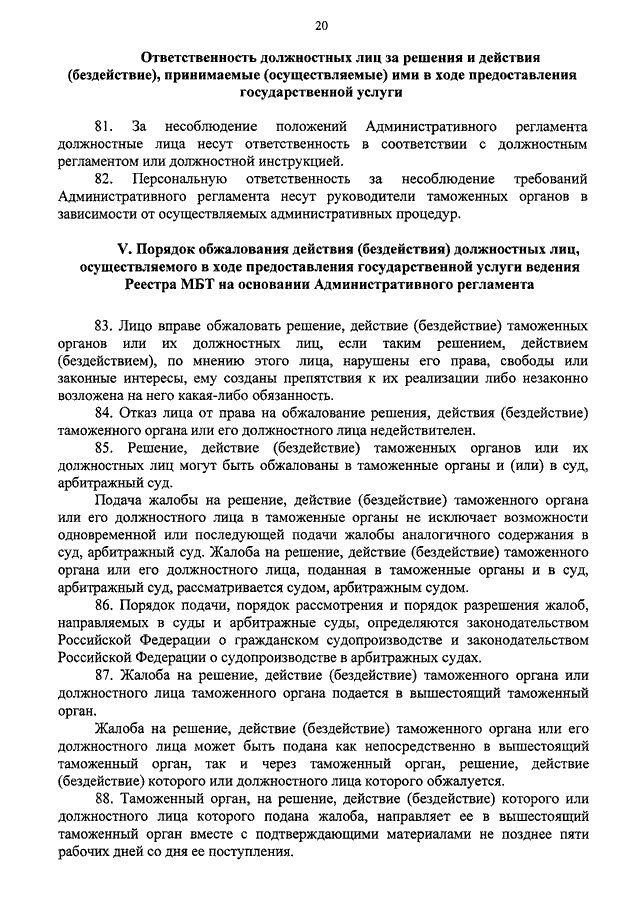 20

Ответственность должностных лиц за решения и действия (бездействие), принимаемые (осуществляемые) ими в ходе предоставления государственной услуги

81. За несоблюдение положений Административного регламента должностные лица несут ответственность в соответствии с должностным регламентом или должностной инструкцией.

82. Персональную ответственность за несоблюдение требований Административного регламента несут руководители таможенных органов в зависимости от осуществляемых административных процедур.

V. Порядок обжалования действия (бездействия) должностных лиц, осуществляемого в ходе предоставления государственной услуги ведения Реестра МБТ на основании Административного регламента

83. Лицо вправе обжаловать решение, действие (бездействие) таможенных органов или их должностных лиц, если таким решением, действием (бездействием), по мнению этого лица, нарушены его права, свободы или законные интересы, ему созданы препятствия к их реализации либо незаконно возложена на него какая-либо обязанность.

84. Отказ лица от права на обжалование решения, действия (бездействие) таможенного органа или его должностного лица недействителен.

85. Решение, действие (бездействие) таможенных органов или их должностных лиц могут быть обжалованы в таможенные органы и (или) в суд, арбитражный суд.

Подача жалобы на решение, действие (бездействие) таможенного органа или его должностного лица в таможенные органы не исключает возможности одновременной или последующей подачи жалобы аналогичного содержания в суд, арбитражный суд. Жалоба на решение, действие (бездействие) таможенного органа или его должностного лица, поданная в таможенные органы и в суд, арбитражный суд, рассматривается судом, арбитражным судом.

86. Порядок подачи, порядок рассмотрения и порядок разрешения жалоб, направляемых в суды и арбитражные суды, определяются законодательством Российской Федерации о гражданском судопроизводстве и законодательством Российской Федерации о судопроизводстве в арбитражных судах.

87. Жалоба на решение, действие (бездействие) таможенного органа или должностного лица таможенного органа подается в вышестоящий таможенный орган.

Жалоба на решение, действие (бездействие) таможенного органа или его должностного лица может быть подана как непосредственно в вышестоящий таможенный орган, так и через таможенный орган, решение, действие (бездействие) которого или должностного лица которого обжалуется.

88. Таможенный орган, на решение, действие (бездействие) которого или должностного лица которого подана жалоба, направляет ее в вышестоящий таможенный орган вместе с подтверждающими материалами не позднее пяти рабочих дней со дня ее поступления.